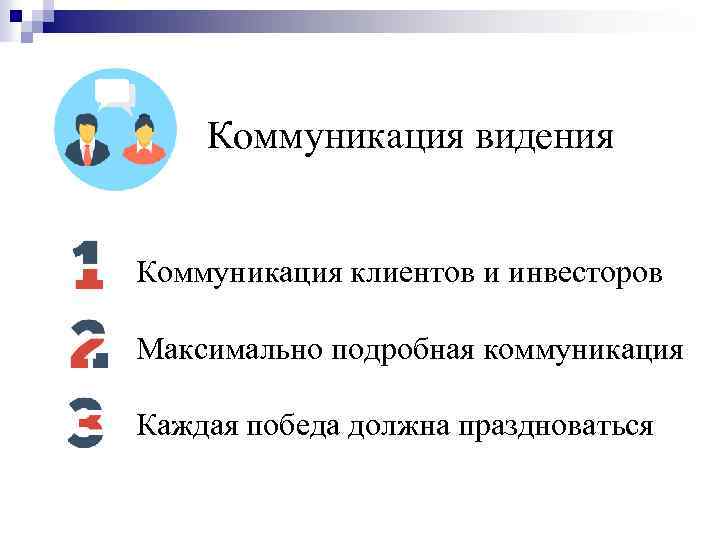 Коммуникация видения

1 Коммуникация клиентов и инвесторов

2 Максимально подробная коммуникация

3 Каждая победа должна праздноваться